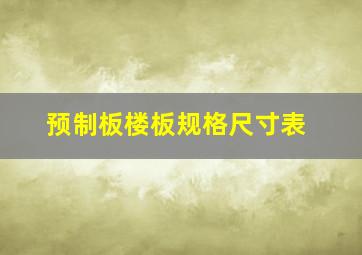 预制板楼板规格尺寸表